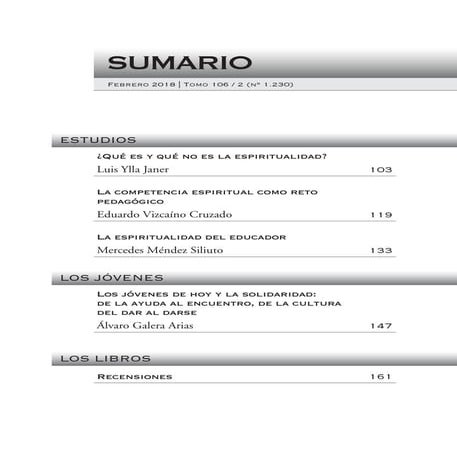 SUMARIO

Febrero 2018 | Tomo 106 / 2 (nº 1.230)

ESTUDIOS

¿Qué es y qué no es la espiritualidad?
Luis Ylla Janer 103

La competencia espiritual como reto pedagógico
Eduardo Vizcaíno Cruzado 119

La espiritualidad del educador
Mercedes Méndez Siliuto 133

LOS JÓVENES

Los jóvenes de hoy y la solidaridad: de la ayuda al encuentro, de la cultura del dar al darse
Álvaro Galera Arias 147

LOS LIBROS

Recensiones 161